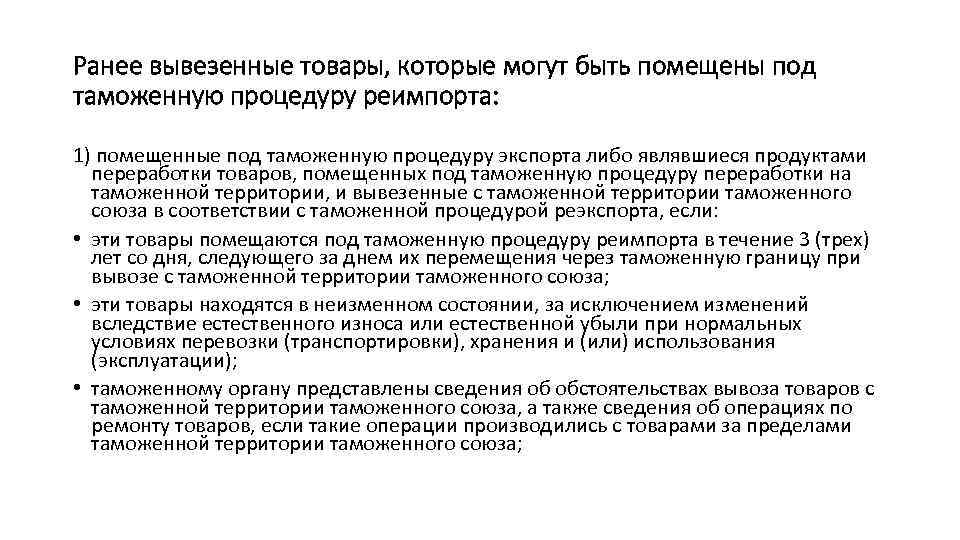 Ранее вывезенные товары, которые могут быть помещены под таможенную процедуру реимпорта:

1) помещенные под таможенную процедуру экспорта либо являвшиеся продуктами переработки товаров, помещенных под таможенную процедуру переработки на таможенной территории, и вывезенные с таможенной территории таможенного союза в соответствии с таможенной процедурой реэкспорта, если:

• эти товары помещаются под таможенную процедуру реимпорта в течение 3 (трех) лет со дня, следующего за днем их перемещения через таможенную границу при вывозе с таможенной территории таможенного союза;

• эти товары находятся в неизменном состоянии, за исключением изменений вследствие естественного износа или естественной убыли при нормальных условиях перевозки (транспортировки), хранения и (или) использования (эксплуатации);

• таможенному органу представлены сведения об обстоятельствах вывоза товаров с таможенной территории таможенного союза, а также сведения об операциях по ремонту товаров, если такие операции производились с товарами за пределами таможенной территории таможенного союза;